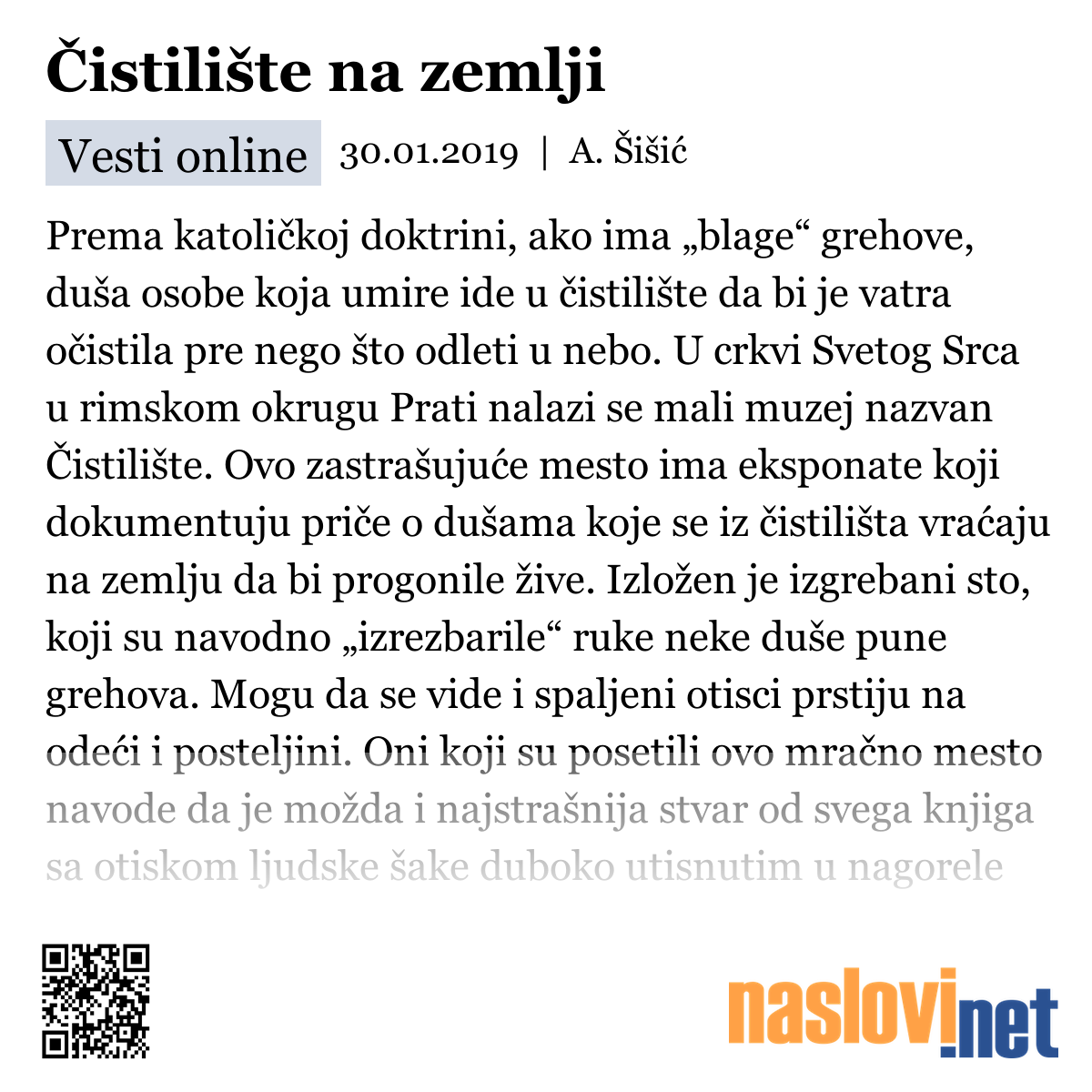 Čistilište na zemlji

Vesti online 30.01.2019 | A. Šišić

Prema katoličkoj doktrini, ako ima „blage“ grehove, duša osobe koja umire ide u čistilište da bi je vatra očistila pre nego što odleti u nebo. U crkvi Svetog Srca u rimskom okrugu Prati nalazi se mali muzej nazvan Čistilište. Ovo zastrašujuće mesto ima eksponate koji dokumentuju priče o dušama koje se iz čistilišta vraćaju na zemlju da bi progonile žive. Izložen je izgrebani sto, koji su navodno „izrezbarile“ ruke neke duše pune grehova. Mogu da se vide i spaljeni otisci prstiju na odeći i posteljini. Oni koji su posetili ovo mračno mesto navode da je možda i najstrašnija stvar od svega knjiga sa otiskom ljudske šake duboko utisnutim u nagorele

naslovi.net